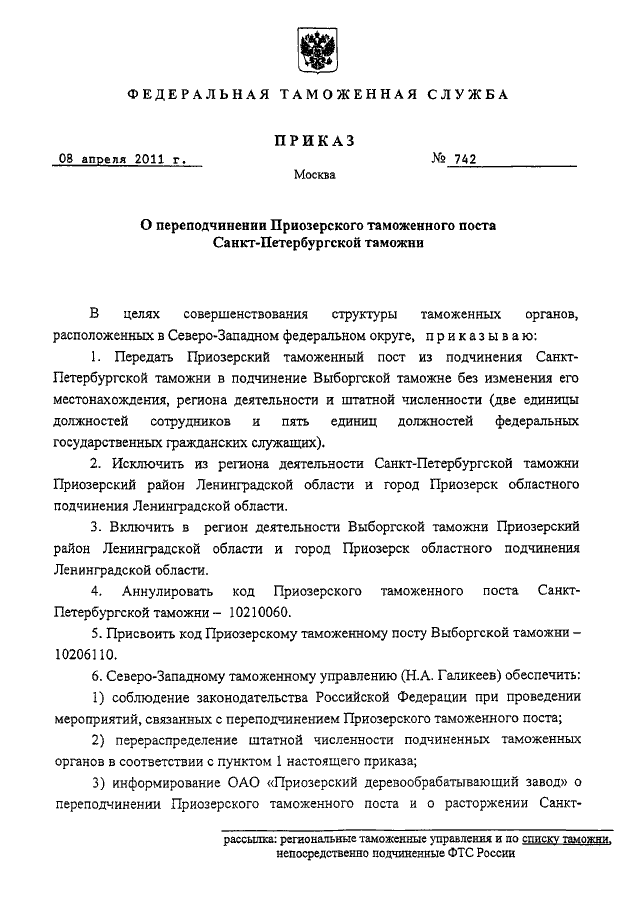 ФЕДЕРАЛЬНАЯ ТАМОЖЕННАЯ СЛУЖБА

ПРИКАЗ

08 апреля 2011 г.

№ 742

Москва

О переподчинении Приозерского таможенного поста Санкт-Петербургской таможни

В целях совершенствования структуры таможенных органов, расположенных в Северо-Западном федеральном округе, приказываю:

1. Передать Приозерский таможенный пост из подчинения Санкт-Петербургской таможни в подчинение Выборгской таможне без изменения его местонахождения, региона деятельности и штатной численности (две единицы должностей сотрудников и пять единиц должностей федеральных государственных гражданских служащих).

2. Исключить из региона деятельности Санкт-Петербургской таможни Приозерский район Ленинградской области и город Приозерск областного подчинения Ленинградской области.

3. Включить в регион деятельности Выборгской таможни Приозерский район Ленинградской области и город Приозерск областного подчинения Ленинградской области.

4. Аннулировать код Приозерского таможенного поста Санкт-Петербургской таможни – 10210060.

5. Присвоить код Приозерскому таможенному посту Выборгской таможни – 10206110.

6. Северо-Западному таможенному управлению (Н.А. Галикеев) обеспечить:

1) соблюдение законодательства Российской Федерации при проведении мероприятий, связанных с переподчинением Приозерского таможенного поста;

2) перераспределение штатной численности подчиненных таможенных органов в соответствии с пунктом 1 настоящего приказа;

3) информирование ОАО «Приозерский деревообрабатывающий завод» о переподчинении Приозерского таможенного поста и о расторжении Санкт-

рассылка: региональные таможенные управления и по списку таможни, непосредственно подчиненные ФТС России